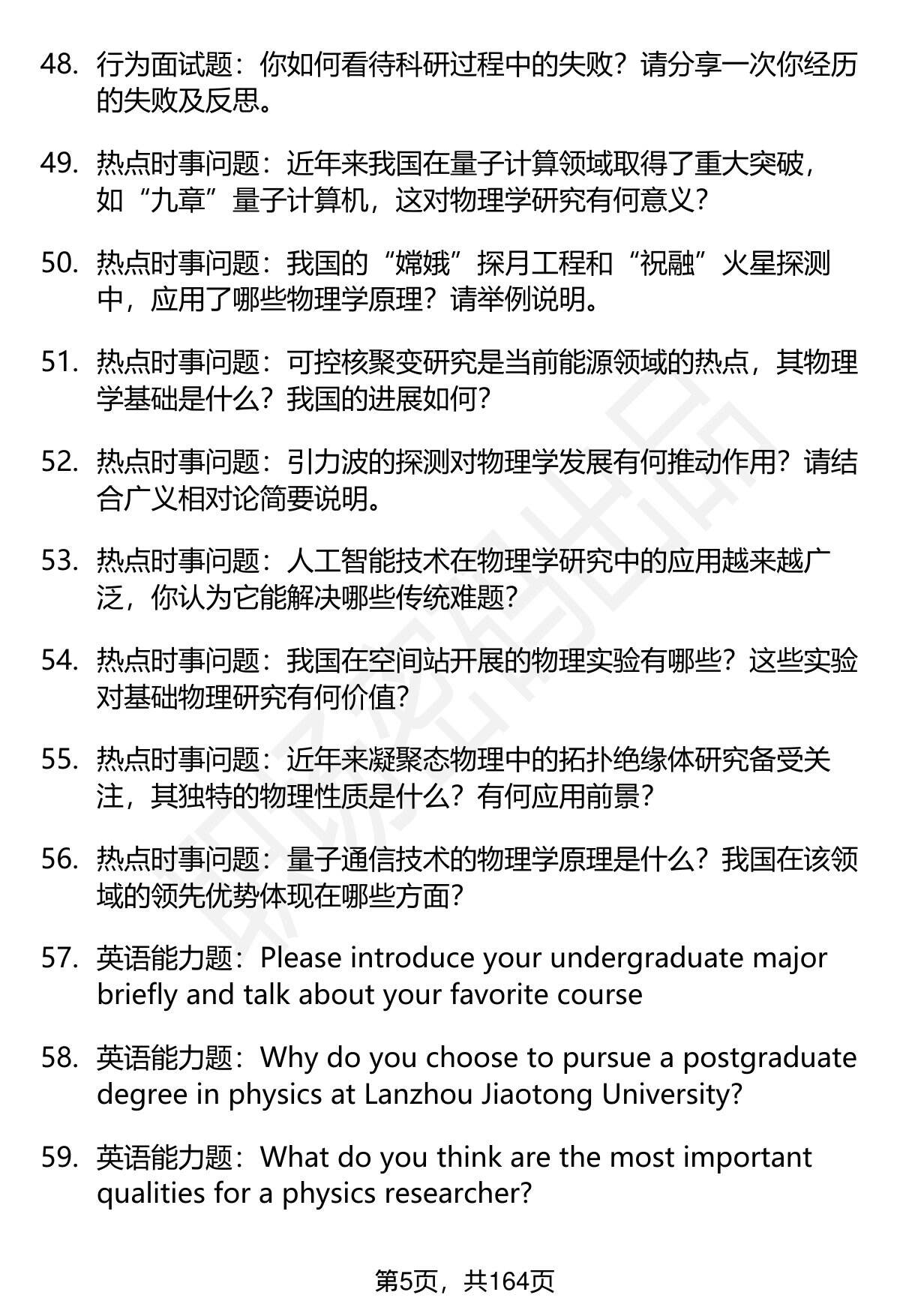 48. 行为面试题：你如何看待科研过程中的失败？请分享一次你经历的失败及反思。

49. 热点时事问题：近年来我国在量子计算领域取得了重大突破，如“九章”量子计算机，这对物理学研究有何意义？

50. 热点时事问题：我国的“嫦娥”探月工程和“祝融”火星探测中，应用了哪些物理学原理？请举例说明。

51. 热点时事问题：可控核聚变研究是当前能源领域的热点，其物理学基础是什么？我国的进展如何？

52. 热点时事问题：引力波的探测对物理学发展有何推动作用？请结合广义相对论简要说明。

53. 热点时事问题：人工智能技术在物理学研究中的应用越来越广泛，你认为它能解决哪些传统难题？

54. 热点时事问题：我国在空间站开展的物理实验有哪些？这些实验对基础物理研究有何价值？

55. 热点时事问题：近年来凝聚态物理中的拓扑绝缘体研究备受关注，其独特的物理性质是什么？有何应用前景？

56. 热点时事问题：量子通信技术的物理学原理是什么？我国在该领域的领先优势体现在哪些方面？

57. 英语能力题：Please introduce your undergraduate major briefly and talk about your favorite course

58. 英语能力题：Why do you choose to pursue a postgraduate degree in physics at Lanzhou Jiaotong University?

59. 英语能力题：What do you think are the most important qualities for a physics researcher?

第5页，共164页